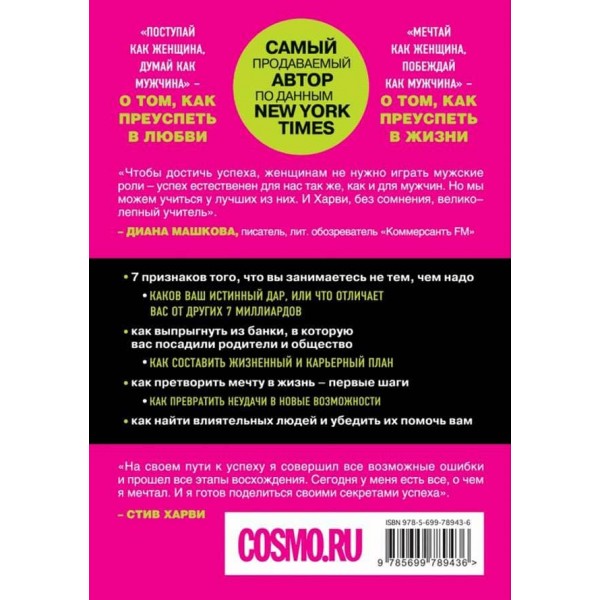 «ПОСТУПАЙ КАК ЖЕНЩИНА, ДУМАЙ КАК МУЖЧИНА» – О ТОМ, КАК ПРЕУСПЕТЬ В ЛЮБВИ

САМЫЙ ПРОДАВАЕМЫЙ АВТОР ПО ДАННЫМ NEW YORK TIMES

«МЕЧТАЙ КАК ЖЕНЩИНА, ПОБЕЖДАЙ КАК МУЖЧИНА» – О ТОМ, КАК ПРЕУСПЕТЬ В ЖИЗНИ

«Чтобы достичь успеха, женщинам не нужно играть мужские роли – успех естественен для нас так же, как и для мужчин. Но мы можем учиться у лучших из них. И Харви, без сомнения, великолепный учитель».

– ДИАНА МАШКОВА, писатель, лит. обозреватель «Коммерсантъ FM»

• 7 признаков того, что вы занимаетесь не тем, чем надо

• КАКОВ ВАШ ИСТИННЫЙ ДАР, ИЛИ ЧТО ОТЛИЧАЕТ ВАС ОТ ДРУГИХ 7 МИЛЛИАРДОВ

• как выпрыгнуть из банки, в которую вас посадили родители и общество

• КАК СОСТАВИТЬ ЖИЗНЕННЫЙ И КАРЬЕРНЫЙ ПЛАН

• как претворить мечту в жизнь – первые шаги

• КАК ПРЕВРАТИТЬ НЕУДАЧИ В НОВЫЕ ВОЗМОЖНОСТИ

• как найти влиятельных людей и убедить их помочь вам

«На своем пути к успеху я совершил все возможные ошибки и прошел все этапы восхождения. Сегодня у меня есть все, о чем я мечтал. И я готов поделиться своими секретами успеха».

– СТИВ ХАРВИ

COSMO.RU

ISBN 978-5-699-78943-6

9 785699 789436 >